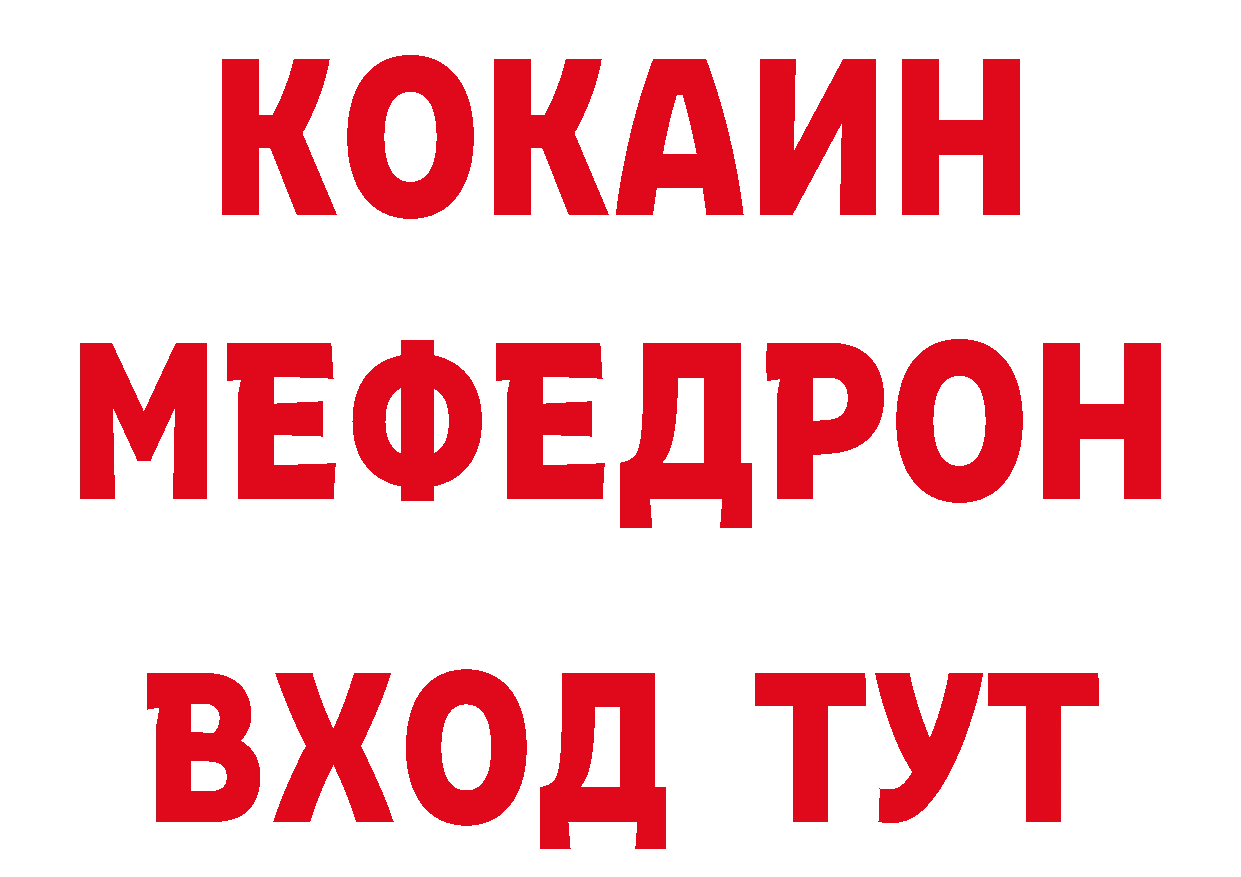 КОКАИН
МЕФЕДРОН
ВХОД ТУТ